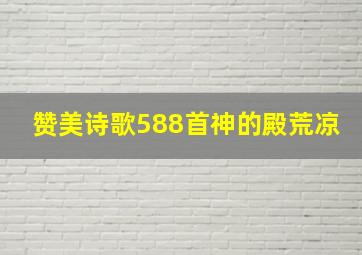 赞美诗歌588首神的殿荒凉